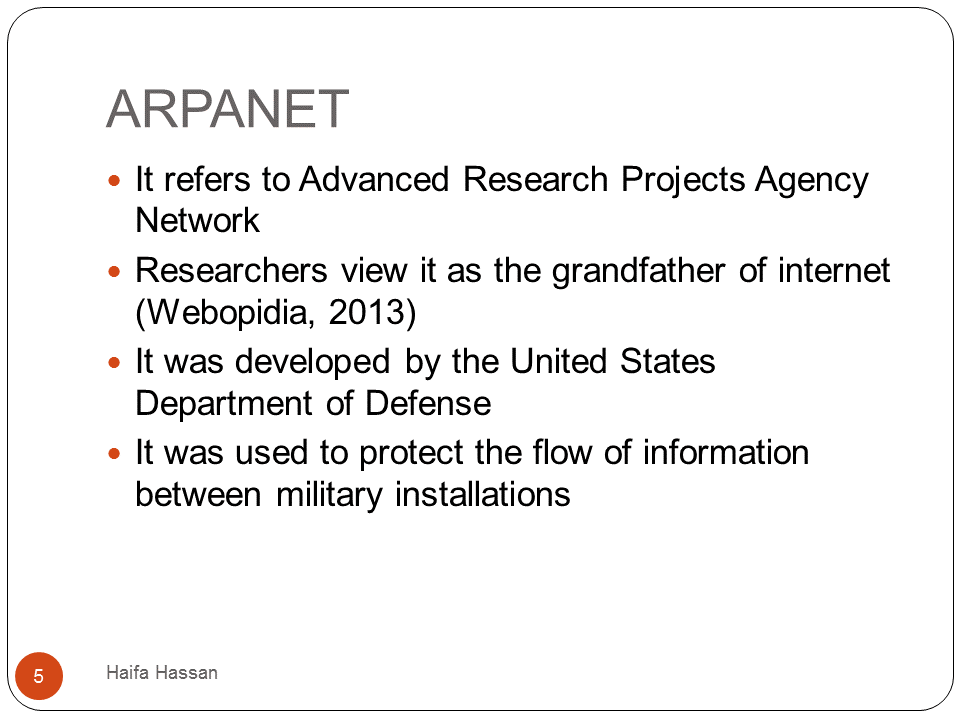 ARPANET

- It refers to Advanced Research Projects Agency Network
- Researchers view it as the grandfather of internet (Webopidia, 2013)
- It was developed by the United States Department of Defense
- It was used to protect the flow of information between military installations

5

Haifa Hassan